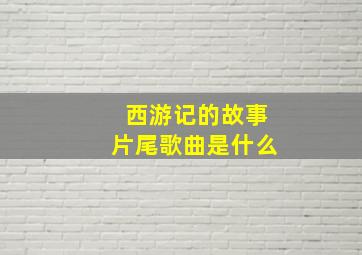 西游记的故事
片尾歌曲是什么